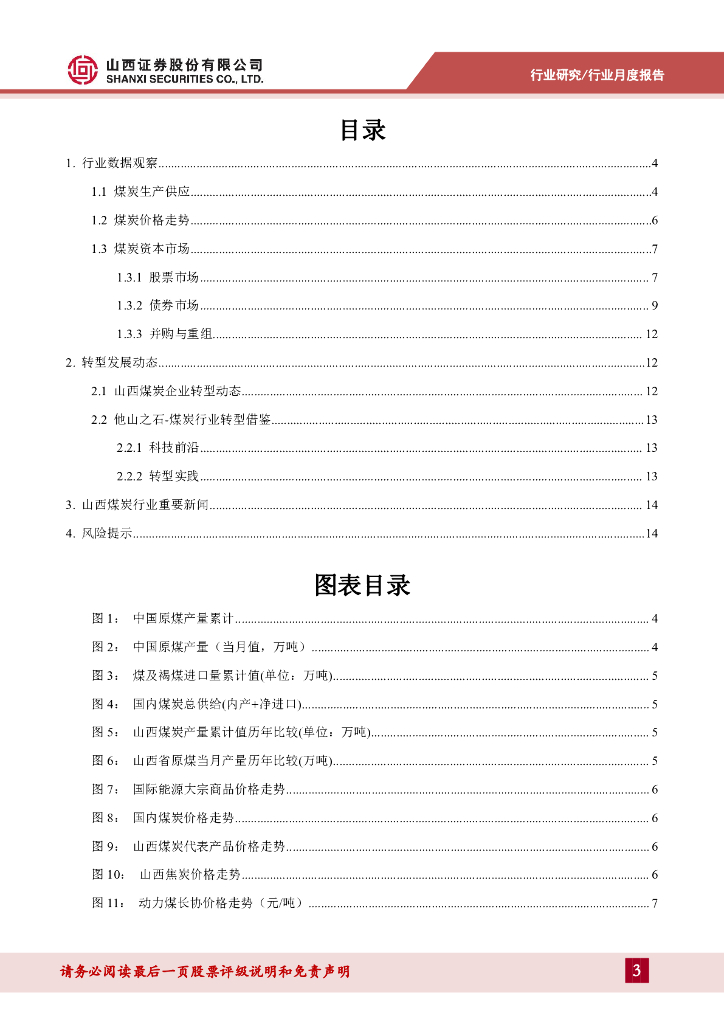 山西证券股份有限公司
SHANXI SECURITIES CO., LTD.

行业研究/行业月度报告

目录

1. 行业数据观察......4
1.1 煤炭生产供应......4
1.2 煤炭价格走势......6
1.3 煤炭资本市场......7
1.3.1 股票市场......7
1.3.2 债券市场......9
1.3.3 并购与重组......12
2. 转型发展动态......12
2.1 山西煤炭企业转型动态......12
2.2 他山之石-煤炭行业转型借鉴......13
2.2.1 科技前沿......13
2.2.2 转型实践......13
3. 山西煤炭行业重要新闻......14
4. 风险提示......14

图表目录

图 1: 中国原煤产量累计......4
图 2: 中国原煤产量（当月值，万吨）......4
图 3: 煤及褐煤进口量累计值(单位：万吨)......5
图 4: 国内煤炭总供给(内产+净进口)......5
图 5: 山西煤炭产量累计值历年比较(单位：万吨)......5
图 6: 山西省原煤当月产量历年比较(万吨)......5
图 7: 国际能源大宗商品价格走势......6
图 8: 国内煤炭价格走势......6
图 9: 山西煤炭代表产品价格走势......6
图 10: 山西焦炭价格走势......6
图 11: 动力煤长协价格走势（元/吨）......7

请务必阅读最后一页股票评级说明和免责声明

3